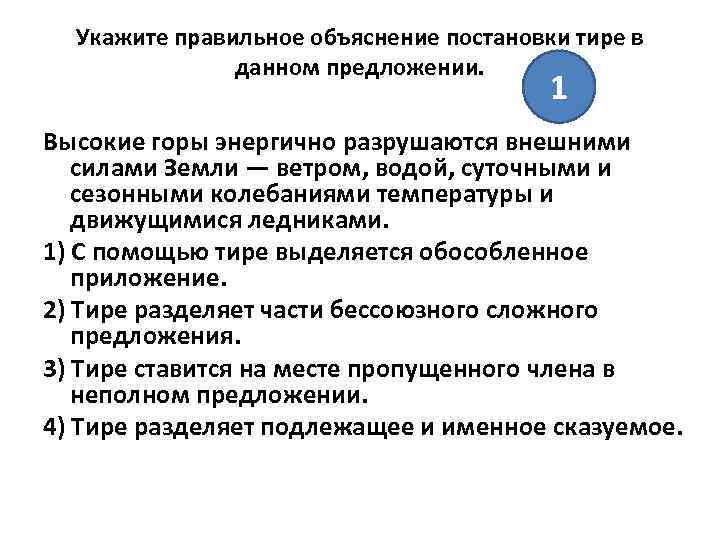 Укажите правильное объяснение постановки тире в данном предложении.

1

Высокие горы энергично разрушаются внешними силами Земли — ветром, водой, суточными и сезонными колебаниями температуры и движущимися ледниками.

1) С помощью тире выделяется обособленное приложение.

2) Тире разделяет части бессоюзного сложного предложения.

3) Тире ставится на месте пропущенного члена в неполном предложении.

4) Тире разделяет подлежащее и именное сказуемое.